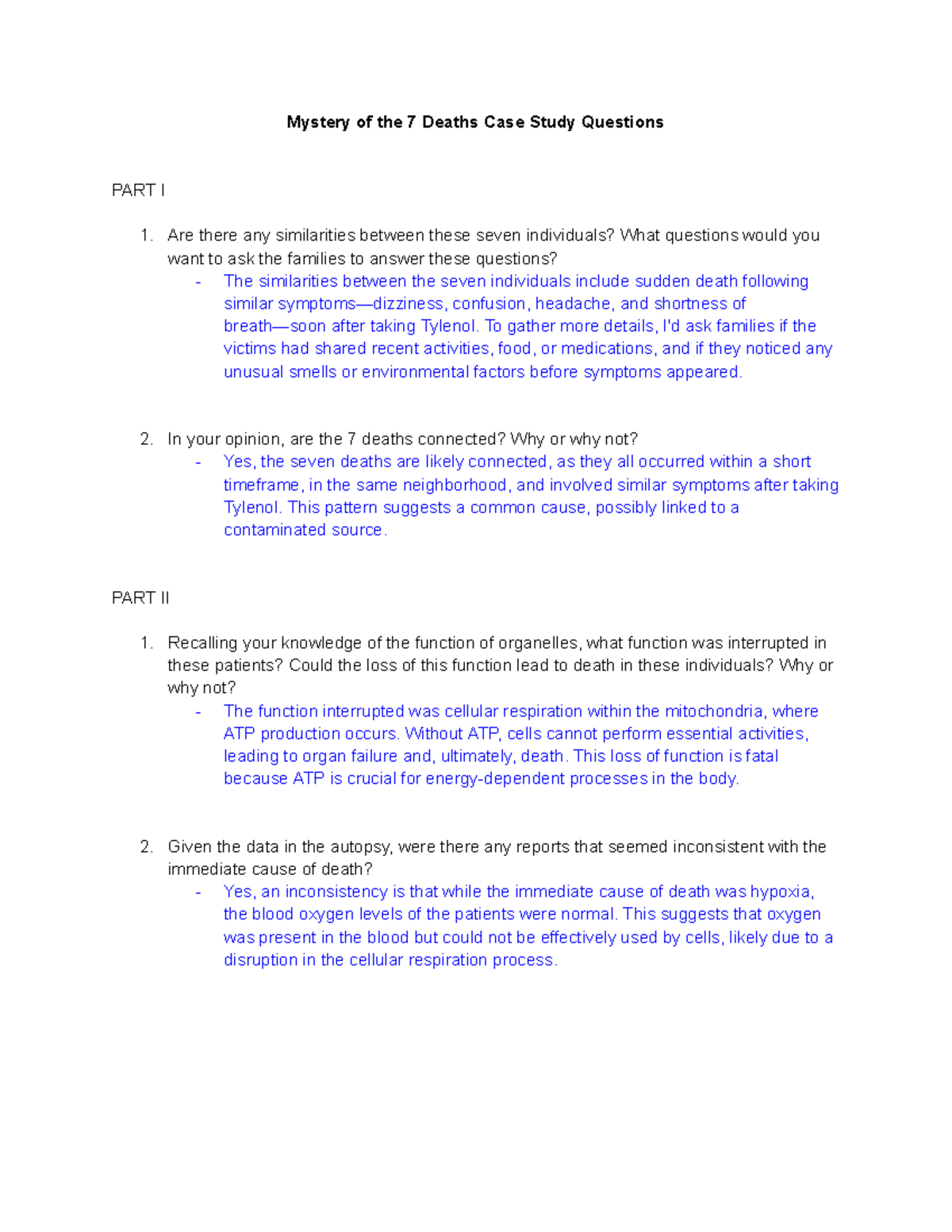 Mystery of the 7 Deaths Case Study Questions

PART I

1. Are there any similarities between these seven individuals? What questions would you want to ask the families to answer these questions?
- The similarities between the seven individuals include sudden death following similar symptoms—dizziness, confusion, headache, and shortness of breath—soon after taking Tylenol. To gather more details, I'd ask families if the victims had shared recent activities, food, or medications, and if they noticed any unusual smells or environmental factors before symptoms appeared.

2. In your opinion, are the 7 deaths connected? Why or why not?
- Yes, the seven deaths are likely connected, as they all occurred within a short timeframe, in the same neighborhood, and involved similar symptoms after taking Tylenol. This pattern suggests a common cause, possibly linked to a contaminated source.

PART II

1. Recalling your knowledge of the function of organelles, what function was interrupted in these patients? Could the loss of this function lead to death in these individuals? Why or why not?
- The function interrupted was cellular respiration within the mitochondria, where ATP production occurs. Without ATP, cells cannot perform essential activities, leading to organ failure and, ultimately, death. This loss of function is fatal because ATP is crucial for energy-dependent processes in the body.

2. Given the data in the autopsy, were there any reports that seemed inconsistent with the immediate cause of death?
- Yes, an inconsistency is that while the immediate cause of death was hypoxia, the blood oxygen levels of the patients were normal. This suggests that oxygen was present in the blood but could not be effectively used by cells, likely due to a disruption in the cellular respiration process.